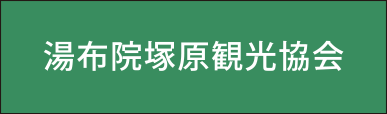 湯布院塚原観光協会